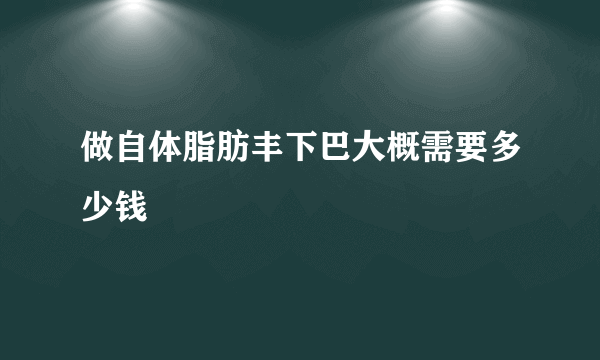 做自体脂肪丰下巴大概需要多少钱